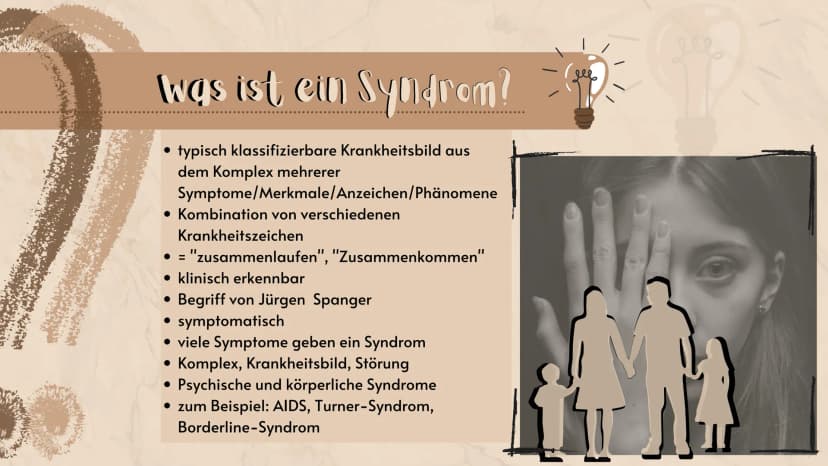 Was ist ein Syndrom?

• typisch klassifizierbare Krankheitsbild aus dem Komplex mehrerer Symptome/Merkmale/Anzeichen/Phänomene
• Kombination von verschiedenen Krankheitszeichen
• = "zusammenlaufen", "Zusammenkommen"
• klinisch erkennbar
• Begriff von Jürgen Spanger
• symptomatisch
• viele Symptome geben ein Syndrom
• Komplex, Krankheitsbild, Störung
• Psychische und körperliche Syndrome
• zum Beispiel: AIDS, Turner-Syndrom, Borderline-Syndrom